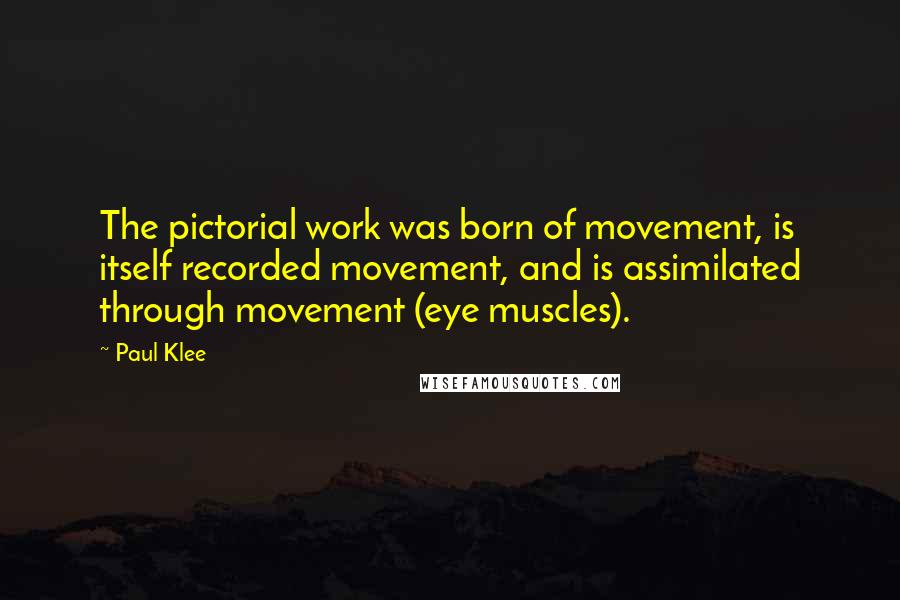 The pictorial work was born of movement, is itself recorded movement, and is assimilated through movement (eye muscles).

~ Paul Klee

WISEFAMOUSQUOTES.COM